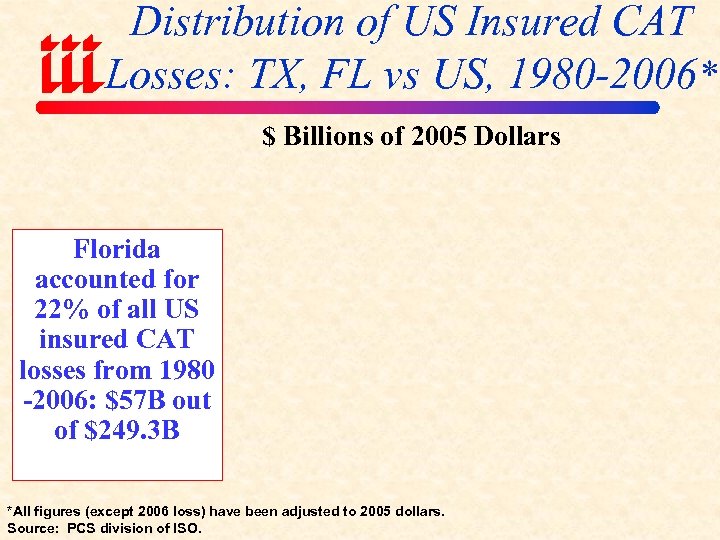 iii

Distribution of US Insured CAT Losses: TX, FL vs US, 1980-2006*

$ Billions of 2005 Dollars

Florida accounted for 22% of all US insured CAT losses from 1980 -2006: $57B out of $249.3B

*All figures (except 2006 loss) have been adjusted to 2005 dollars.
Source: PCS division of ISO.